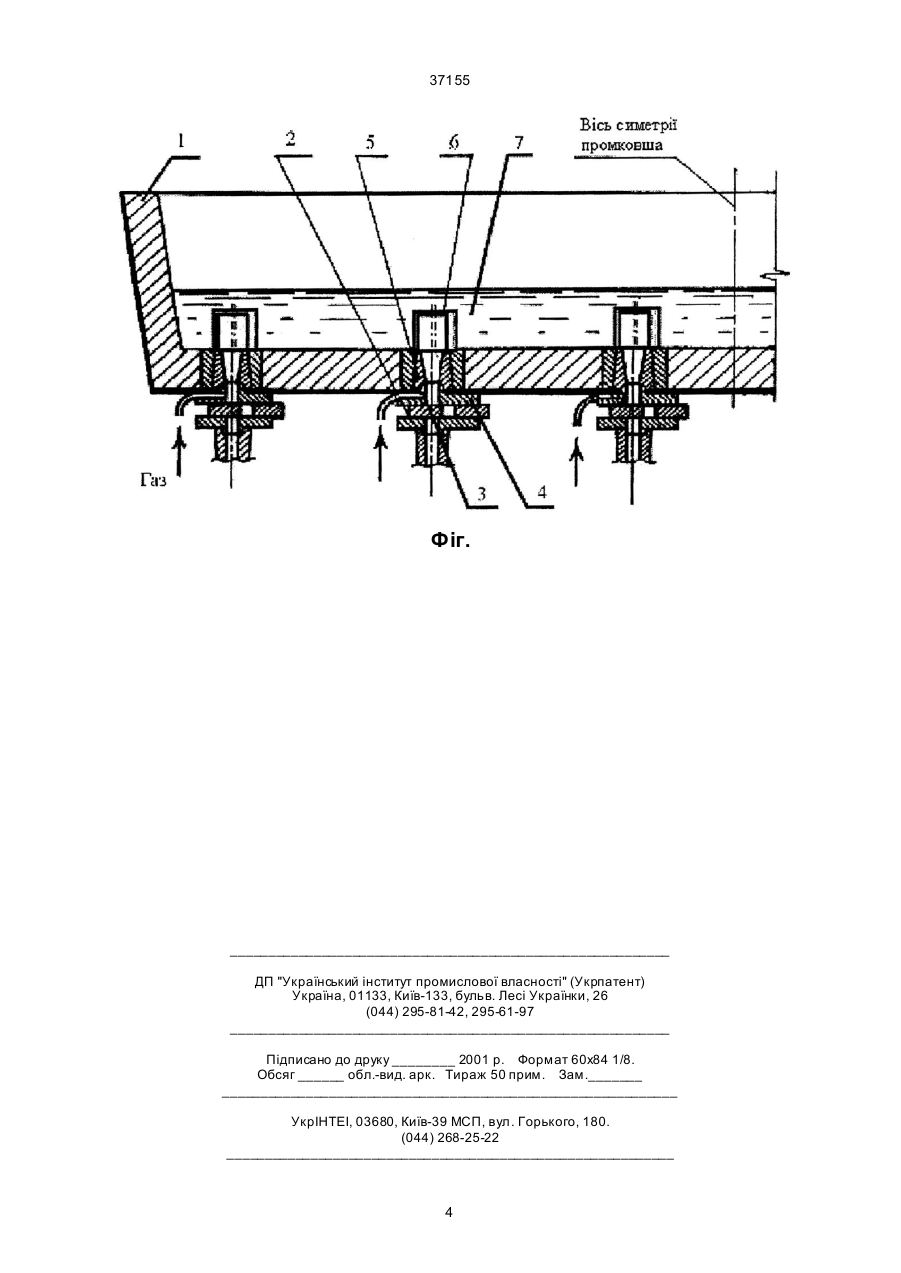 37155

1 2 5 6 7

Вісь симетрії промковша

Газ

3 4

Фіг.

ДП "Український інститут промислової власності" (Укрпатент)
Україна, 01133, Київ-133, бульв. Лесі Українки, 26
(044) 295-81-42, 295-61-97

Підписано до друку ________ 2001 р. Формат 60х84 1/8.
Обсяг ______ обл.-вид. арк. Тираж 50 прим. Зам._______

УкрІНТЕІ, 03680, Київ-39 МСП, вул. Горького, 180.
(044) 268-25-22

4